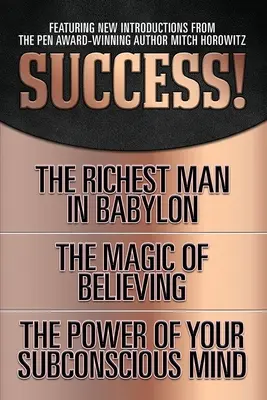 FEATURING NEW INTRODUCTIONS FROM THE PEN AWARD-WINNING AUTHOR MITCH HOROWITZ

SUCCESS!

THE RICHEST MAN IN BABYLON

THE MAGIC OF BELIEVING

THE POWER OF YOUR SUBCONSCIOUS MIND